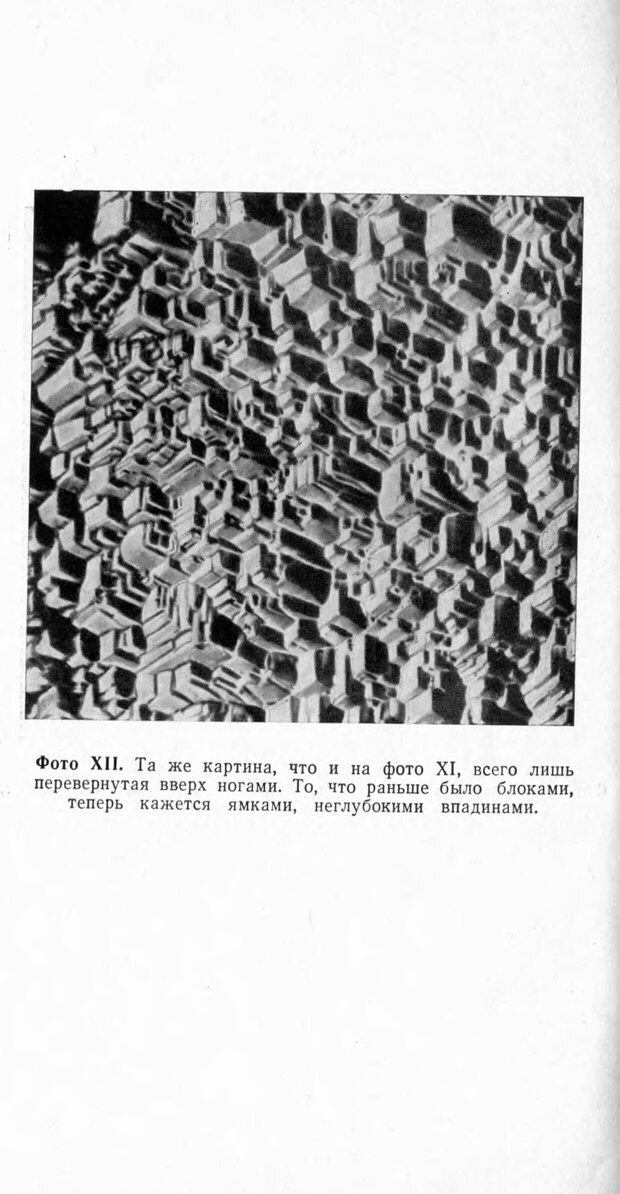 Фото XII. Та же картина, что и на фото XI, всего лишь перевернутая вверх ногами. То, что раньше было блоками, теперь кажется ямками, неглубокими впадинами.